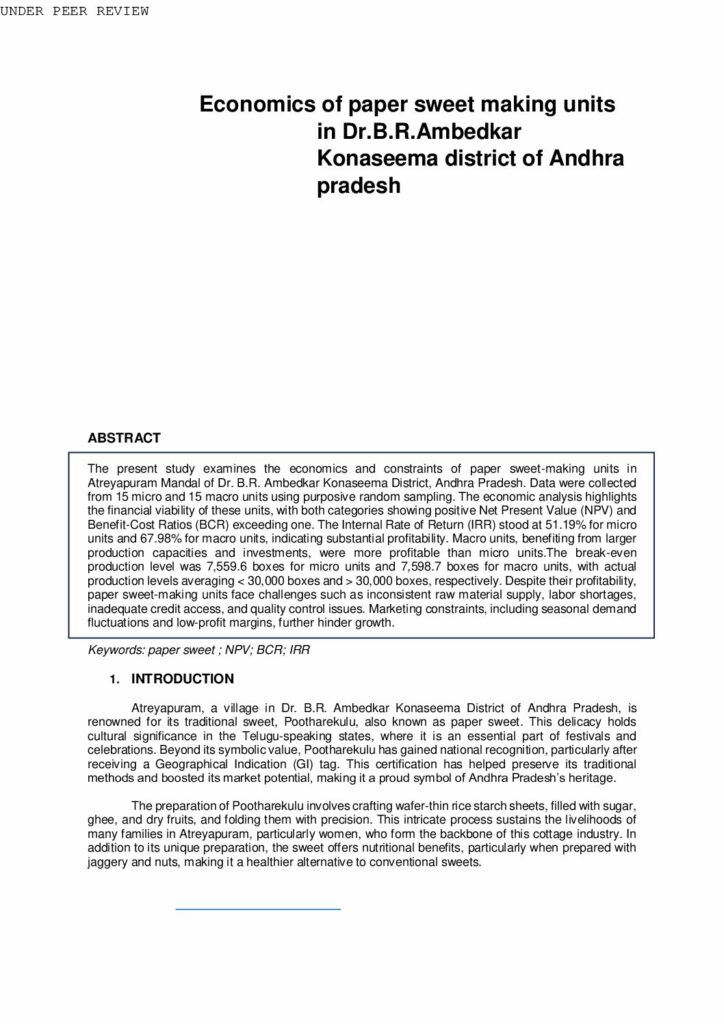 UNDER PEER REVIEW

Economics of paper sweet making units in Dr.B.R.Ambedkar Konaseema district of Andhra pradesh

ABSTRACT

The present study examines the economics and constraints of paper sweet-making units in Atreyapuram Mandal of Dr. B.R. Ambedkar Konaseema District, Andhra Pradesh. Data were collected from 15 micro and 15 macro units using purposive random sampling. The economic analysis highlights the financial viability of these units, with both categories showing positive Net Present Value (NPV) and Benefit-Cost Ratios (BCR) exceeding one. The Internal Rate of Return (IRR) stood at 51.19% for micro units and 67.98% for macro units, indicating substantial profitability. Macro units, benefiting from larger production capacities and investments, were more profitable than micro units.The break-even production level was 7,559.6 boxes for micro units and 7,598.7 boxes for macro units, with actual production levels averaging < 30,000 boxes and > 30,000 boxes, respectively. Despite their profitability, paper sweet-making units face challenges such as inconsistent raw material supply, labor shortages, inadequate credit access, and quality control issues. Marketing constraints, including seasonal demand fluctuations and low-profit margins, further hinder growth.

Keywords: paper sweet ; NPV; BCR; IRR

1. INTRODUCTION

Atreyapuram, a village in Dr. B.R. Ambedkar Konaseema District of Andhra Pradesh, is renowned for its traditional sweet, Pootharekulu, also known as paper sweet. This delicacy holds cultural significance in the Telugu-speaking states, where it is an essential part of festivals and celebrations. Beyond its symbolic value, Pootharekulu has gained national recognition, particularly after receiving a Geographical Indication (GI) tag. This certification has helped preserve its traditional methods and boosted its market potential, making it a proud symbol of Andhra Pradesh's heritage.

The preparation of Pootharekulu involves crafting wafer-thin rice starch sheets, filled with sugar, ghee, and dry fruits, and folding them with precision. This intricate process sustains the livelihoods of many families in Atreyapuram, particularly women, who form the backbone of this cottage industry. In addition to its unique preparation, the sweet offers nutritional benefits, particularly when prepared with jaggery and nuts, making it a healthier alternative to conventional sweets.